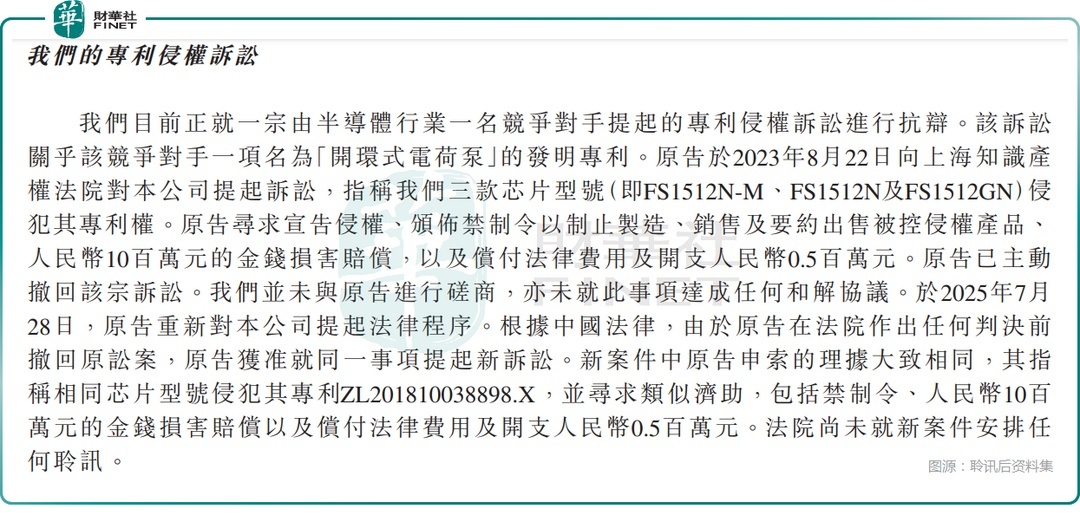 財華社
FINET

我們的專利侵權訴訟

我們目前正就一宗由半導體行業一名競爭對手提起的專利侵權訴訟進行抗辯。該訴訟關乎該競爭對手一項名為「開環式電荷泵」的發明專利。原告於2023年8月22日向上海知識產權法院對本公司提起訴訟，指稱我們三款芯片型號(即FS1512N-M、FS1512N及FS1512GN)侵犯其專利權。原告尋求宣告侵權、頒佈禁制令以制止製造、銷售及要約出售被控侵權產品、人民幣10百萬元的金錢損害賠償，以及償付法律費用及開支人民幣0.5百萬元。原告已主動撤回該宗訴訟。我們並未與原告進行磋商，亦未就此事項達成任何和解協議。於2025年7月28日，原告重新對本公司提起法律程序。根據中國法律，由於原告在法院作出任何判決前撤回原訟案，原告獲准就同一事項提起新訴訟。新案件中原告申索的理據大致相同，其指稱相同芯片型號侵犯其專利ZL201810038898.X，並尋求類似濟助，包括禁制令、人民幣10百萬元的金錢損害賠償以及償付法律費用及開支人民幣0.5百萬元。法院尚未就新案件安排任何聆訊。

图源：聆讯后资料集